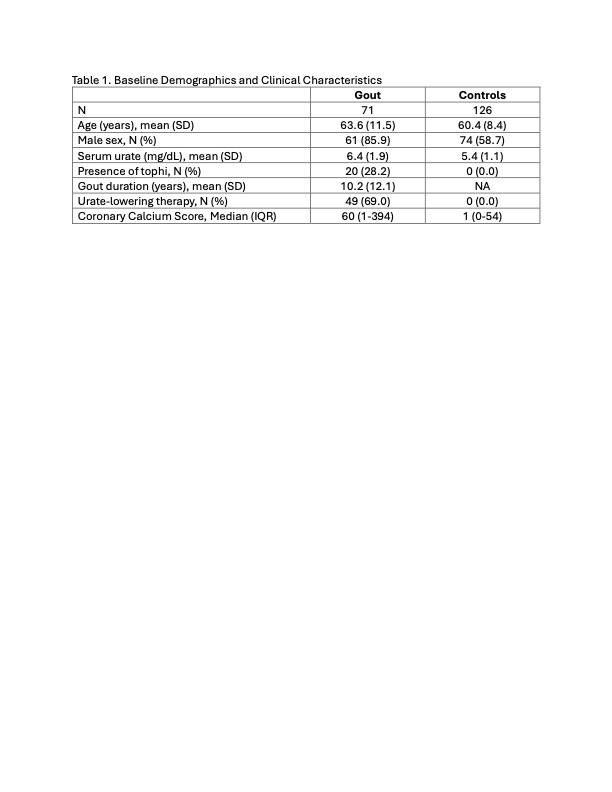 Table 1. Baseline Demographics and Clinical Characteristics

| | Gout | Controls |
|---|---|---|
| N | 71 | 126 |
| Age (years), mean (SD) | 63.6 (11.5) | 60.4 (8.4) |
| Male sex, N (%) | 61 (85.9) | 74 (58.7) |
| Serum urate (mg/dL), mean (SD) | 6.4 (1.9) | 5.4 (1.1) |
| Presence of tophi, N (%) | 20 (28.2) | 0 (0.0) |
| Gout duration (years), mean (SD) | 10.2 (12.1) | NA |
| Urate-lowering therapy, N (%) | 49 (69.0) | 0 (0.0) |
| Coronary Calcium Score, Median (IQR) | 60 (1-394) | 1 (0-54) |